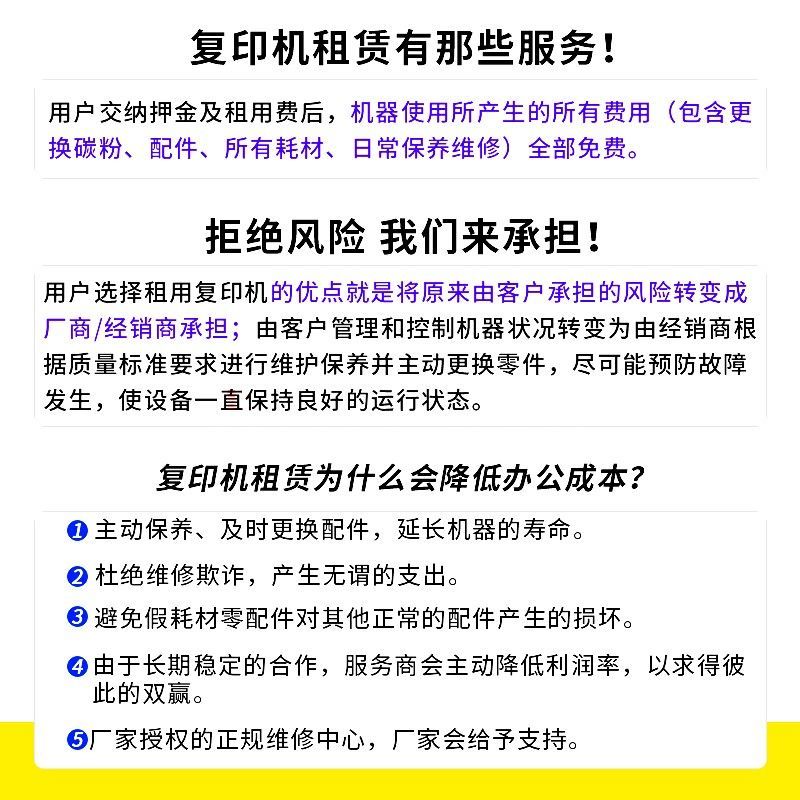 复印机租赁有那些服务！

用户交纳押金及租用费后，机器使用所产生的所有费用（包含更换碳粉、配件、所有耗材、日常保养维修）全部免费。

拒绝风险 我们来承担！

用户选择租用复印机的优点就是将原来由客户承担的风险转变成厂商/经销商承担；由客户管理和控制机器状况转变为由经销商根据质量标准要求进行维护保养并主动更换零件，尽可能预防故障发生，使设备一直保持良好的运行状态。

复印机租赁为什么会降低办公成本？

❶主动保养、及时更换配件，延长机器的寿命。

❷杜绝维修欺诈，产生无谓的支出。

❸避免假耗材零配件对其他正常的配件产生的损坏。

❹由于长期稳定的合作，服务商会主动降低利润率，以求得彼此的双赢。

❺厂家授权的正规维修中心，厂家会给予支持。